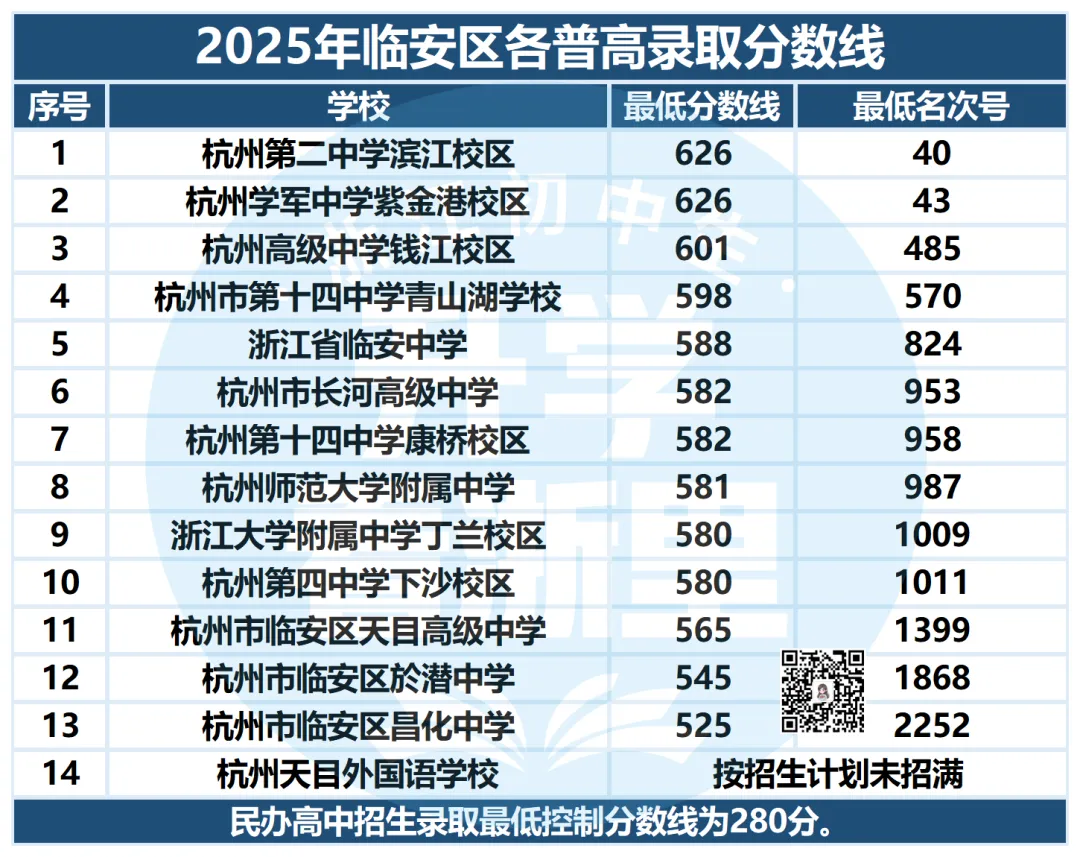 2025年临安区各普高录取分数线

| 序号 | 学校 | 最低分数线 | 最低名次号 |
|---|---|---|---|
| 1 | 杭州第二中学滨江校区 | 626 | 40 |
| 2 | 杭州学军中学紫金港校区 | 626 | 43 |
| 3 | 杭州高级中学钱江校区 | 601 | 485 |
| 4 | 杭州市第十四中学青山湖学校 | 598 | 570 |
| 5 | 浙江省临安中学 | 588 | 824 |
| 6 | 杭州市长河高级中学 | 582 | 953 |
| 7 | 杭州第十四中学康桥校区 | 582 | 958 |
| 8 | 杭州师范大学附属中学 | 581 | 987 |
| 9 | 浙江大学附属中学丁兰校区 | 580 | 1009 |
| 10 | 杭州第四中学下沙校区 | 580 | 1011 |
| 11 | 杭州市临安区天目高级中学 | 565 | 1399 |
| 12 | 杭州市临安区於潜中学 | 545 | 1868 |
| 13 | 杭州市临安区昌化中学 | 525 | 2252 |
| 14 | 杭州天目外国语学校 | 按招生计划未招满 | |

民办高中招生录取最低控制分数线为280分。